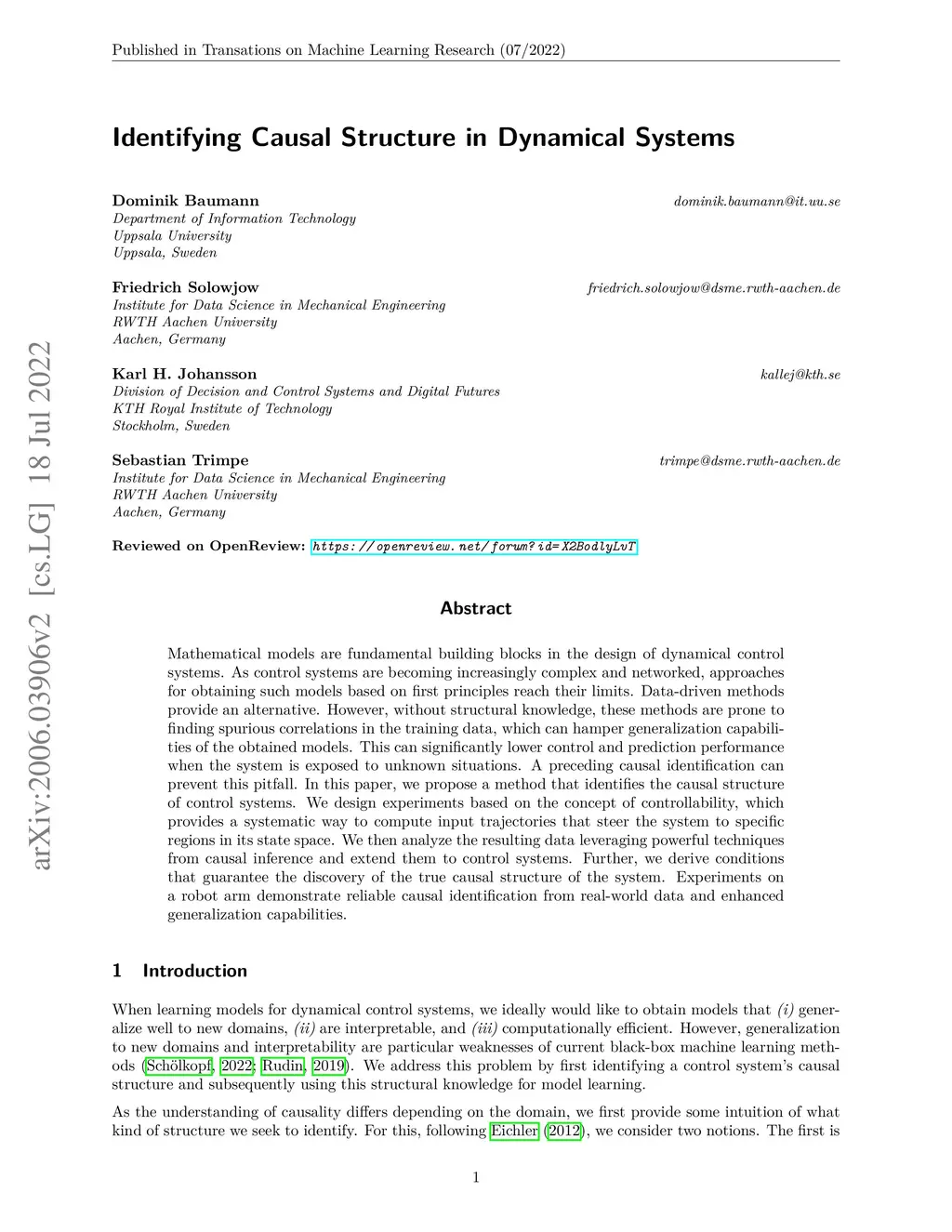 Published in Transations on Machine Learning Research (07/2022)

arXiv:2006.03906v2 [cs.LG] 18 Jul 2022

Identifying Causal Structure in Dynamical Systems

Dominik Baumann dominik.baumann@it.uu.se
Department of Information Technology
Uppsala University
Uppsala, Sweden

Friedrich Solowjow friedrich.solowjow@dsme.rwth-aachen.de
Institute for Data Science in Mechanical Engineering
RWTH Aachen University
Aachen, Germany

Karl H. Johansson kallej@kth.se
Division of Decision and Control Systems and Digital Futures
KTH Royal Institute of Technology
Stockholm, Sweden

Sebastian Trimpe trimpe@dsme.rwth-aachen.de
Institute for Data Science in Mechanical Engineering
RWTH Aachen University
Aachen, Germany

Reviewed on OpenReview: https://openreview.net/forum?id=X2BodlyLvT

Abstract

Mathematical models are fundamental building blocks in the design of dynamical control systems. As control systems are becoming increasingly complex and networked, approaches for obtaining such models based on first principles reach their limits. Data-driven methods provide an alternative. However, without structural knowledge, these methods are prone to finding spurious correlations in the training data, which can hamper generalization capabilities of the obtained models. This can significantly lower control and prediction performance when the system is exposed to unknown situations. A preceding causal identification can prevent this pitfall. In this paper, we propose a method that identifies the causal structure of control systems. We design experiments based on the concept of controllability, which provides a systematic way to compute input trajectories that steer the system to specific regions in its state space. We then analyze the resulting data leveraging powerful techniques from causal inference and extend them to control systems. Further, we derive conditions that guarantee the discovery of the true causal structure of the system. Experiments on a robot arm demonstrate reliable causal identification from real-world data and enhanced generalization capabilities.

1 Introduction

When learning models for dynamical control systems, we ideally would like to obtain models that (i) generalize well to new domains, (ii) are interpretable, and (iii) computationally efficient. However, generalization to new domains and interpretability are particular weaknesses of current black-box machine learning methods (Schölkopf, 2022; Rudin, 2019). We address this problem by first identifying a control system's causal structure and subsequently using this structural knowledge for model learning.

As the understanding of causality differs depending on the domain, we first provide some intuition of what kind of structure we seek to identify. For this, following Eichler (2012), we consider two notions. The first is

1